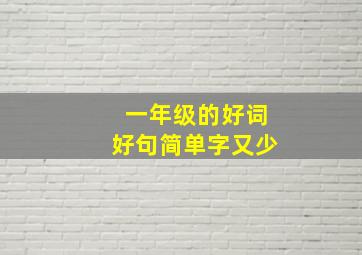 一年级的好词
好句简单字又少